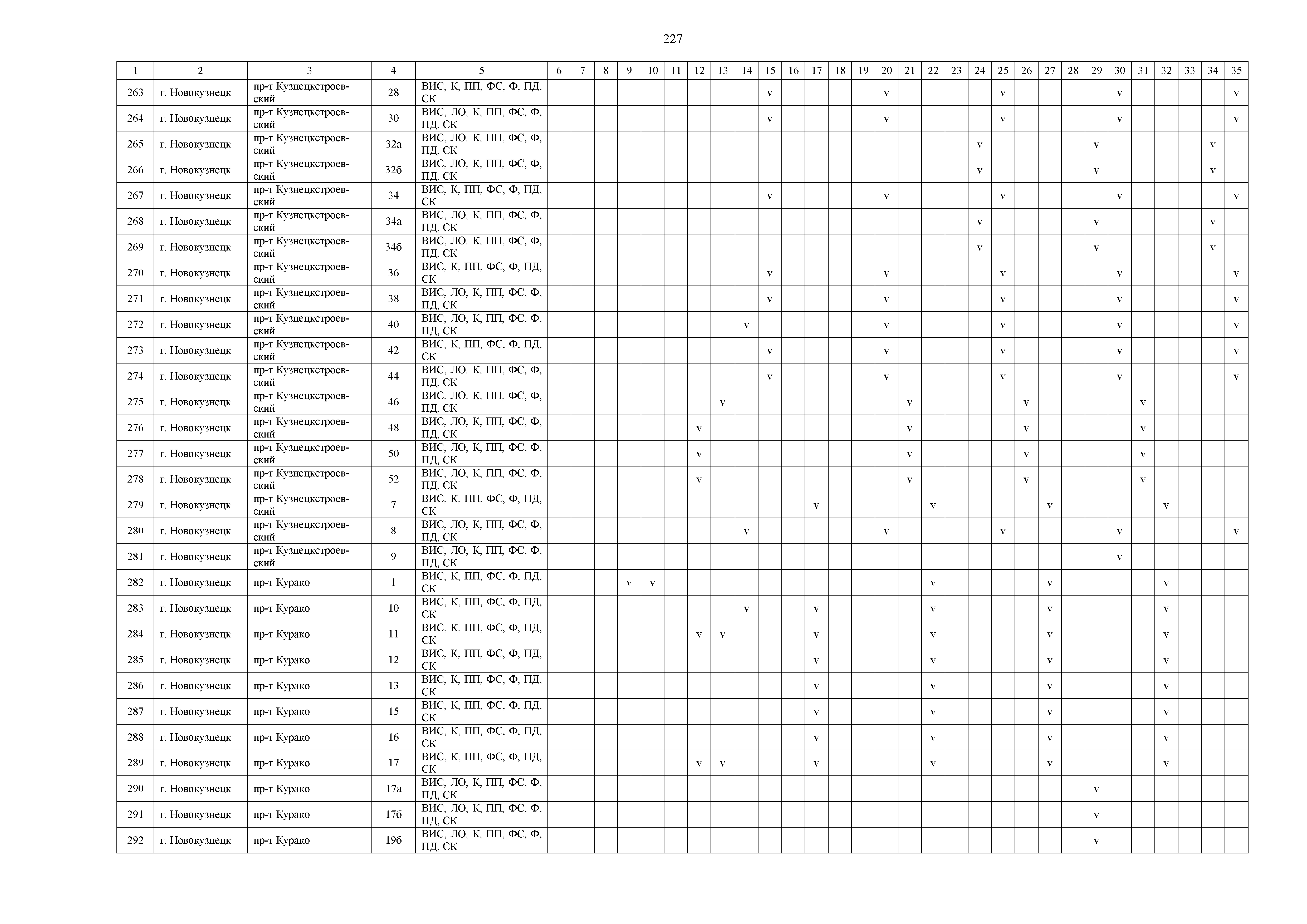 227

| 1 | 2 | 3 | 4 | 5 | 6 | 7 | 8 | 9 | 10 | 11 | 12 | 13 | 14 | 15 | 16 | 17 | 18 | 19 | 20 | 21 | 22 | 23 | 24 | 25 | 26 | 27 | 28 | 29 | 30 | 31 | 32 | 33 | 34 | 35 |
|---|---|---|---|---|---|---|---|---|---|---|---|---|---|---|---|---|---|---|---|---|---|---|---|---|---|---|---|---|---|---|---|---|---|---|
| 263 | г. Новокузнецк | пр-т Кузнецкстроевский | 28 | ВИС, К, ПП, ФС, Ф, ПД, СК | | | | | | | | | | v | | | | | v | | | | | v | | | | | v | | | | | v |
| 264 | г. Новокузнецк | пр-т Кузнецкстроевский | 30 | ВИС, ЛО, К, ПП, ФС, Ф, ПД, СК | | | | | | | | | | v | | | | | v | | | | | v | | | | | v | | | | | v |
| 265 | г. Новокузнецк | пр-т Кузнецкстроевский | 32а | ВИС, ЛО, К, ПП, ФС, Ф, ПД, СК | | | | | | | | | | | | | | | | | | | v | | | | | v | | | | | v | |
| 266 | г. Новокузнецк | пр-т Кузнецкстроевский | 32б | ВИС, ЛО, К, ПП, ФС, Ф, ПД, СК | | | | | | | | | | | | | | | | | | | v | | | | | v | | | | | v | |
| 267 | г. Новокузнецк | пр-т Кузнецкстроевский | 34 | ВИС, К, ПП, ФС, Ф, ПД, СК | | | | | | | | | | v | | | | | v | | | | | v | | | | | v | | | | | v |
| 268 | г. Новокузнецк | пр-т Кузнецкстроевский | 34а | ВИС, ЛО, К, ПП, ФС, Ф, ПД, СК | | | | | | | | | | | | | | | | | | | v | | | | | v | | | | | v | |
| 269 | г. Новокузнецк | пр-т Кузнецкстроевский | 34б | ВИС, ЛО, К, ПП, ФС, Ф, ПД, СК | | | | | | | | | | | | | | | | | | | v | | | | | v | | | | | v | |
| 270 | г. Новокузнецк | пр-т Кузнецкстроевский | 36 | ВИС, К, ПП, ФС, Ф, ПД, СК | | | | | | | | | | v | | | | | v | | | | | v | | | | | v | | | | | v |
| 271 | г. Новокузнецк | пр-т Кузнецкстроевский | 38 | ВИС, ЛО, К, ПП, ФС, Ф, ПД, СК | | | | | | | | | | v | | | | | v | | | | | v | | | | | v | | | | | v |
| 272 | г. Новокузнецк | пр-т Кузнецкстроевский | 40 | ВИС, ЛО, К, ПП, ФС, Ф, ПД, СК | | | | | | | | | v | | | | | | v | | | | | v | | | | | v | | | | | v |
| 273 | г. Новокузнецк | пр-т Кузнецкстроевский | 42 | ВИС, К, ПП, ФС, Ф, ПД, СК | | | | | | | | | | v | | | | | v | | | | | v | | | | | v | | | | | v |
| 274 | г. Новокузнецк | пр-т Кузнецкстроевский | 44 | ВИС, ЛО, К, ПП, ФС, Ф, ПД, СК | | | | | | | | | | v | | | | | v | | | | | v | | | | | v | | | | | v |
| 275 | г. Новокузнецк | пр-т Кузнецкстроевский | 46 | ВИС, ЛО, К, ПП, ФС, Ф, ПД, СК | | | | | | | | v | | | | | | | | v | | | | | v | | | | | v | | | | |
| 276 | г. Новокузнецк | пр-т Кузнецкстроевский | 48 | ВИС, ЛО, К, ПП, ФС, Ф, ПД, СК | | | | | | | v | | | | | | | | | v | | | | | v | | | | | v | | | | |
| 277 | г. Новокузнецк | пр-т Кузнецкстроевский | 50 | ВИС, ЛО, К, ПП, ФС, Ф, ПД, СК | | | | | | | v | | | | | | | | | v | | | | | v | | | | | v | | | | |
| 278 | г. Новокузнецк | пр-т Кузнецкстроевский | 52 | ВИС, ЛО, К, ПП, ФС, Ф, ПД, СК | | | | | | | v | | | | | | | | | v | | | | | v | | | | | v | | | | |
| 279 | г. Новокузнецк | пр-т Кузнецкстроевский | 7 | ВИС, К, ПП, ФС, Ф, ПД, СК | | | | | | | | | | | | v | | | | | v | | | | | v | | | | | v | | | |
| 280 | г. Новокузнецк | пр-т Кузнецкстроевский | 8 | ВИС, ЛО, К, ПП, ФС, Ф, ПД, СК | | | | | | | | | v | | | | | | v | | | | | v | | | | | v | | | | | v |
| 281 | г. Новокузнецк | пр-т Кузнецкстроевский | 9 | ВИС, ЛО, К, ПП, ФС, Ф, ПД, СК | | | | | | | | | | | | | | | | | | | | | | | | | v | | | | | |
| 282 | г. Новокузнецк | пр-т Курако | 1 | ВИС, К, ПП, ФС, Ф, ПД, СК | | | | v | v | | | | | | | | | | | | v | | | | | v | | | | | v | | | |
| 283 | г. Новокузнецк | пр-т Курако | 10 | ВИС, К, ПП, ФС, Ф, ПД, СК | | | | | | | | | v | | | v | | | | | v | | | | | v | | | | | v | | | |
| 284 | г. Новокузнецк | пр-т Курако | 11 | ВИС, К, ПП, ФС, Ф, ПД, СК | | | | | | | v | v | | | | v | | | | | v | | | | | v | | | | | v | | | |
| 285 | г. Новокузнецк | пр-т Курако | 12 | ВИС, К, ПП, ФС, Ф, ПД, СК | | | | | | | | | | | | v | | | | | v | | | | | v | | | | | v | | | |
| 286 | г. Новокузнецк | пр-т Курако | 13 | ВИС, К, ПП, ФС, Ф, ПД, СК | | | | | | | | | | | | v | | | | | v | | | | | v | | | | | v | | | |
| 287 | г. Новокузнецк | пр-т Курако | 15 | ВИС, К, ПП, ФС, Ф, ПД, СК | | | | | | | | | | | | v | | | | | v | | | | | v | | | | | v | | | |
| 288 | г. Новокузнецк | пр-т Курако | 16 | ВИС, К, ПП, ФС, Ф, ПД, СК | | | | | | | | | | | | v | | | | | v | | | | | v | | | | | v | | | |
| 289 | г. Новокузнецк | пр-т Курако | 17 | ВИС, К, ПП, ФС, Ф, ПД, СК | | | | | | | v | v | | | | v | | | | | v | | | | | v | | | | | v | | | |
| 290 | г. Новокузнецк | пр-т Курако | 17а | ВИС, ЛО, К, ПП, ФС, Ф, ПД, СК | | | | | | | | | | | | | | | | | | | | | | | | v | | | | | | |
| 291 | г. Новокузнецк | пр-т Курако | 17б | ВИС, ЛО, К, ПП, ФС, Ф, ПД, СК | | | | | | | | | | | | | | | | | | | | | | | | v | | | | | | |
| 292 | г. Новокузнецк | пр-т Курако | 19б | ВИС, ЛО, К, ПП, ФС, Ф, ПД, СК | | | | | | | | | | | | | | | | | | | | | | | | v | | | | | | |